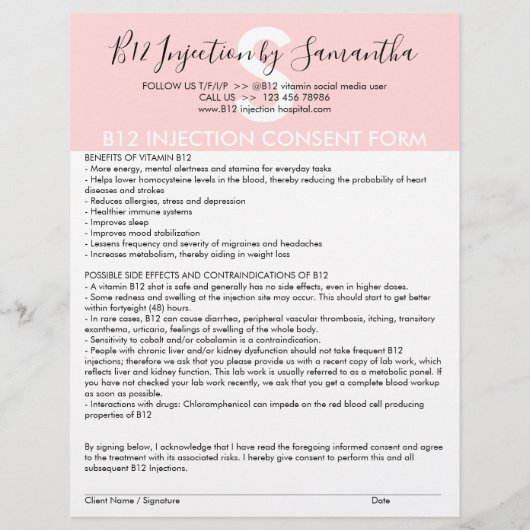 S
B12 Injection by Samantha

FOLLOW US T/F/I/P >> @B12 vitamin social media user
CALL US >> 123 456 78986
www.B12 injection hospital.com

B12 INJECTION CONSENT FORM

BENEFITS OF VITAMIN B12
- More energy, mental alertness and stamina for everyday tasks
- Helps lower homocysteine levels in the blood, thereby reducing the probability of heart diseases and strokes
- Reduces allergies, stress and depression
- Healthier immune systems
- Improves sleep
- Improves mood stabilization
- Lessens frequency and severity of migraines and headaches
- Increases metabolism, thereby aiding in weight loss

POSSIBLE SIDE EFFECTS AND CONTRAINDICATIONS OF B12
- A vitamin B12 shot is safe and generally has no side effects, even in higher doses.
- Some redness and swelling at the injection site may occur. This should start to get better within fortyeight (48) hours.
- In rare cases, B12 can cause diarrhea, peripheral vascular thrombosis, itching, transitory exanthema, urticaria, feelings of swelling of the whole body.
- Sensitivity to cobalt and/or cobalamin is a contraindication.
- People with chronic liver and/or kidney dysfunction should not take frequent B12 injections; therefore we ask that you please provide us with a recent copy of lab work, which reflects liver and kidney function. This lab work is usually referred to as a metabolic panel. If you have not checked your lab work recently, we ask that you get a complete blood workup as soon as possible.
- Interactions with drugs: Chloramphenicol can impede on the red blood cell producing properties of B12

By signing below, I acknowledge that I have read the foregoing informed consent and agree to the treatment with its associated risks. I hereby give consent to perform this and all subsequent B12 Injections.

Client Name / Signature
Date